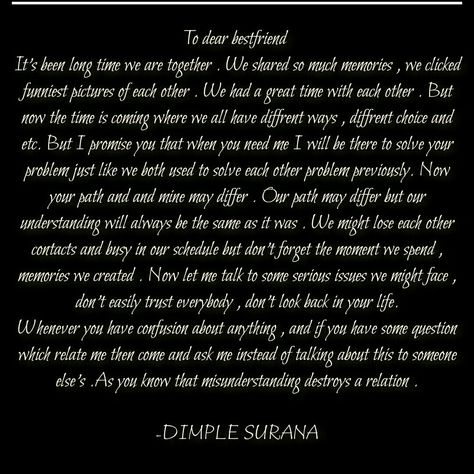 To dear bestfriend
It's been long time we are together . We shared so much memories , we clicked funniest pictures of each other . We had a great time with each other . But now the time is coming where we all have diffrent ways , diffrent choice and etc. But I promise you that when you need me I will be there to solve your problem just like we both used to solve each other problem previously. Now your path and and mine may differ . Our path may differ but our understanding will always be the same as it was . We might lose each other contacts and busy in our schedule but don't forget the moment we spend , memories we created . Now let me talk to some serious issues we might face , don't easily trust everybody , don't look back in your life.
Whenever you have confusion about anything , and if you have some question which relate me then come and ask me instead of talking about this to someone else's .As you know that misunderstanding destroys a relation .

-DIMPLE SURANA